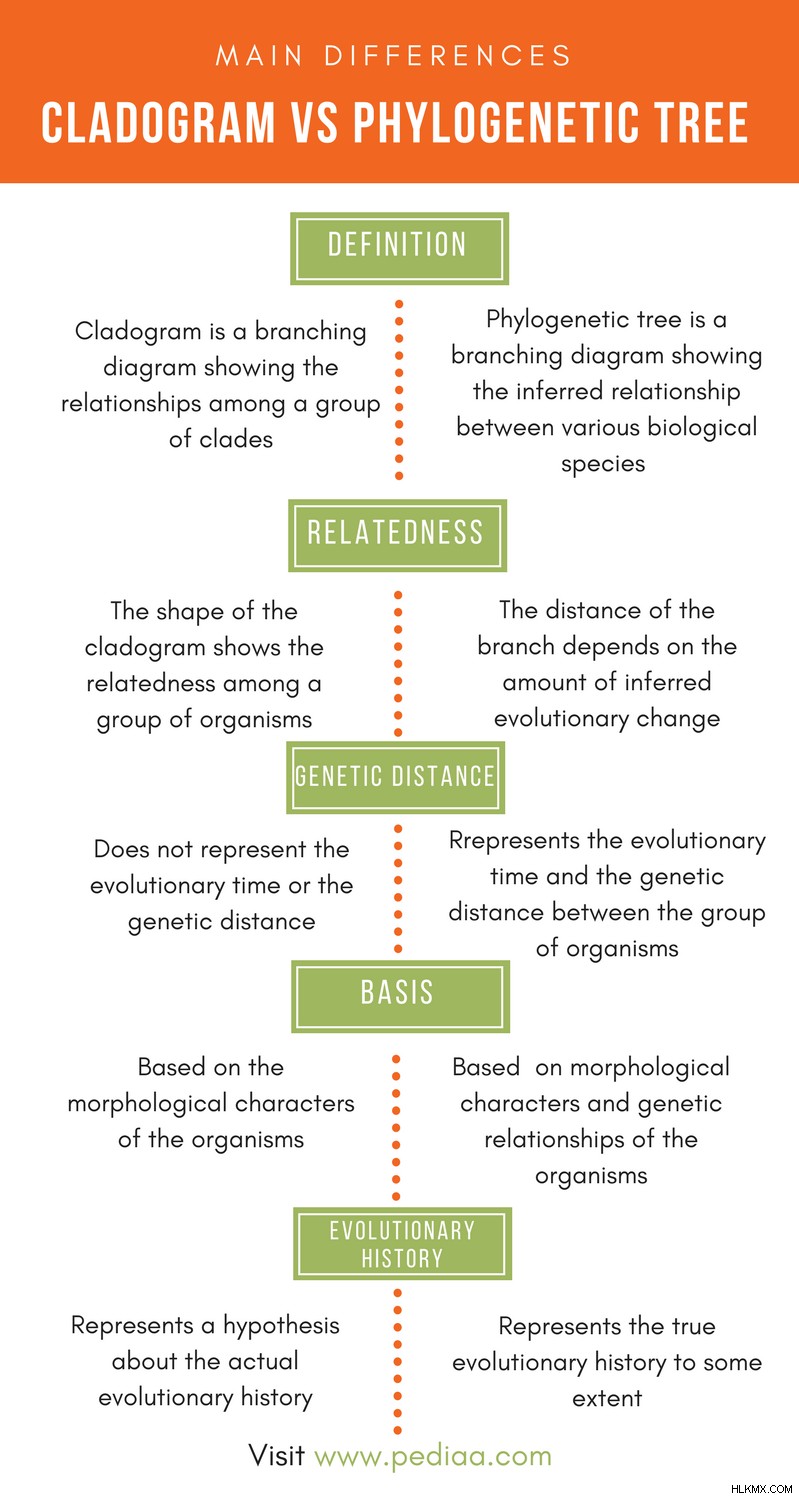 MAIN DIFFERENCES

CLADOGRAM VS PHYLOGENETIC TREE

DEFINITION

Cladogram is a branching diagram showing the relationships among a group of clades

Phylogenetic tree is a branching diagram showing the inferred relationship between various biological species

RELATEDNESS

The shape of the cladogram shows the relatedness among a group of organisms

The distance of the branch depends on the amount of inferred evolutionary change

GENETIC DISTANCE

Does not represent the evolutionary time or the genetic distance

Rrepresents the evolutionary time and the genetic distance between the group of organisms

BASIS

Based on the morphological characters of the organisms

Based on morphological characters and genetic relationships of the organisms

EVOLUTIONARY HISTORY

Represents a hypothesis about the actual evolutionary history

Represents the true evolutionary history to some extent

Visit www.pediaa.com

HLKMX.COM